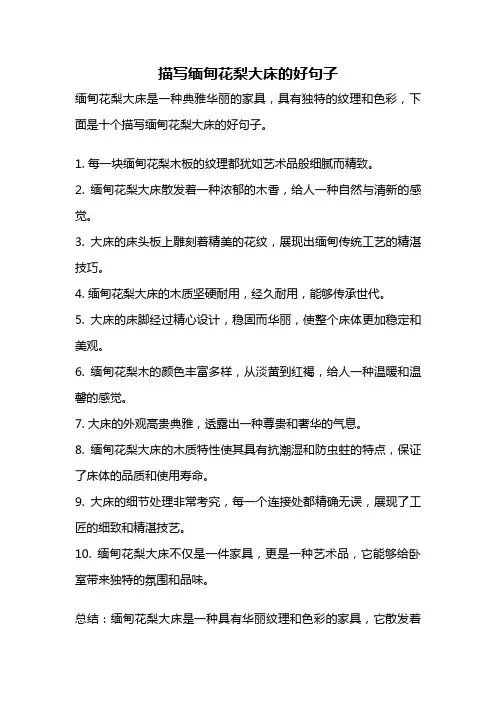 描写缅甸花梨大床的好句子

缅甸花梨大床是一种典雅华丽的家具，具有独特的纹理和色彩，下面是十个描写缅甸花梨大床的好句子。

1. 每一块缅甸花梨木板的纹理都犹如艺术品般细腻而精致。

2. 缅甸花梨大床散发着一种浓郁的木香，给人一种自然与清新的感觉。

3. 大床的床头板上雕刻着精美的花纹，展现出缅甸传统工艺的精湛技巧。

4. 缅甸花梨大床的木质坚硬耐用，经久耐用，能够传承世代。

5. 大床的床脚经过精心设计，稳固而华丽，使整个床体更加稳定和美观。

6. 缅甸花梨木的颜色丰富多样，从淡黄到红褐，给人一种温暖和温馨的感觉。

7. 大床的外观高贵典雅，透露出一种尊贵和奢华的气息。

8. 缅甸花梨大床的木质特性使其具有抗潮湿和防虫蛀的特点，保证了床体的品质和使用寿命。

9. 大床的细节处理非常考究，每一个连接处都精确无误，展现了工匠的细致和精湛技艺。

10. 缅甸花梨大床不仅是一件家具，更是一种艺术品，它能够给卧室带来独特的氛围和品味。

总结：缅甸花梨大床是一种具有华丽纹理和色彩的家具，它散发着